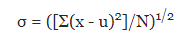 $\sigma = ([\Sigma(x - u)^2]/N)^{1/2}$